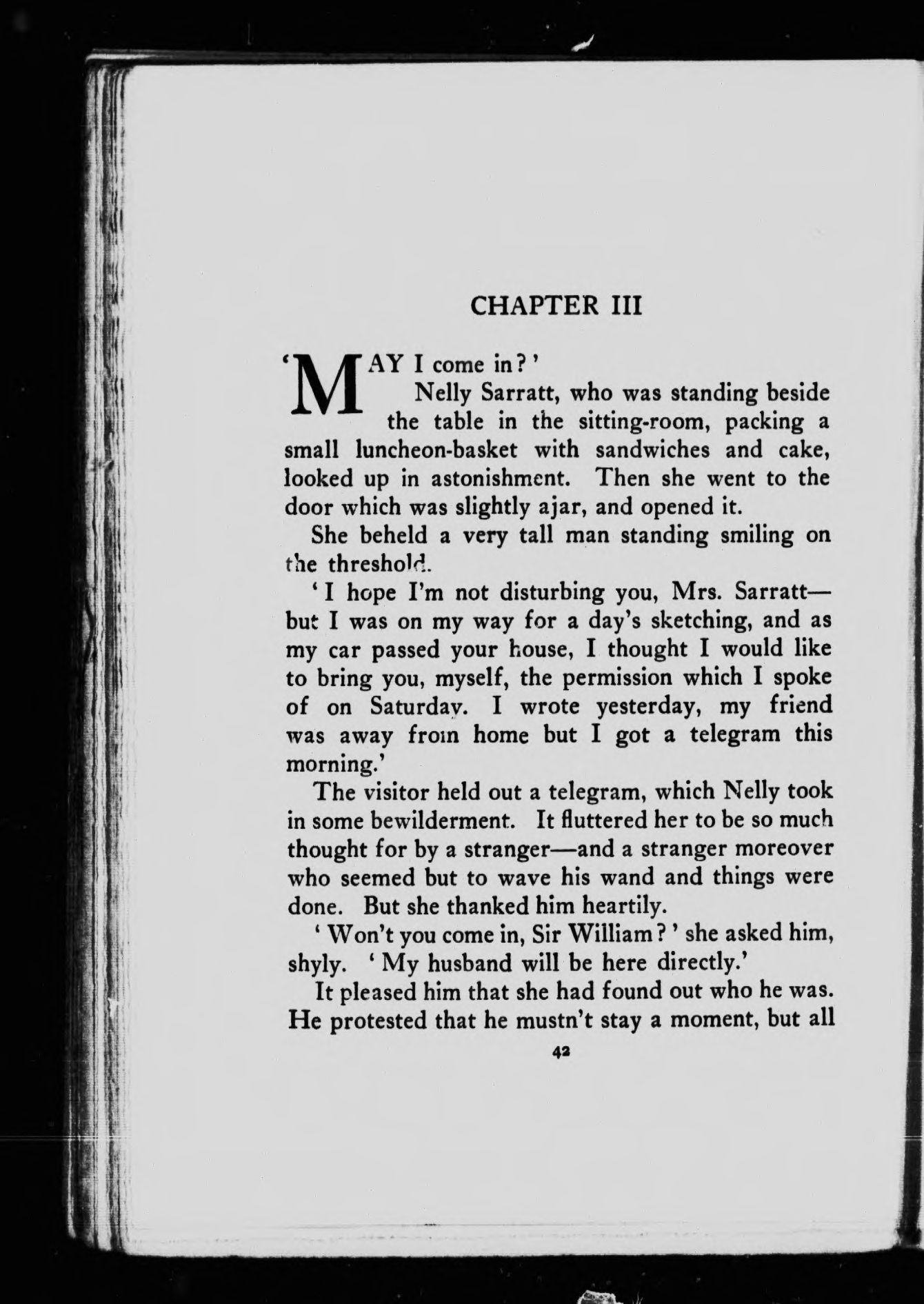 CHAPTER III

'MAY I come in?'

Nelly Sarratt, who was standing beside the table in the sitting-room, packing a small luncheon-basket with sandwiches and cake, looked up in astonishment. Then she went to the door which was slightly ajar, and opened it.

She beheld a very tall man standing smiling on the threshold.

'I hope I'm not disturbing you, Mrs. Sarratt—but I was on my way for a day's sketching, and as my car passed your house, I thought I would like to bring you, myself, the permission which I spoke of on Saturday. I wrote yesterday, my friend was away from home but I got a telegram this morning.'

The visitor held out a telegram, which Nelly took in some bewilderment. It fluttered her to be so much thought for by a stranger—and a stranger moreover who seemed but to wave his wand and things were done. But she thanked him heartily.

'Won't you come in, Sir William?' she asked him, shyly. 'My husband will be here directly.'

It pleased him that she had found out who he was. He protested that he mustn't stay a moment, but all

42